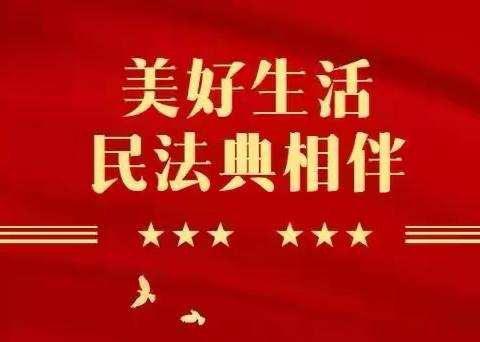 美好生活
民法典相伴